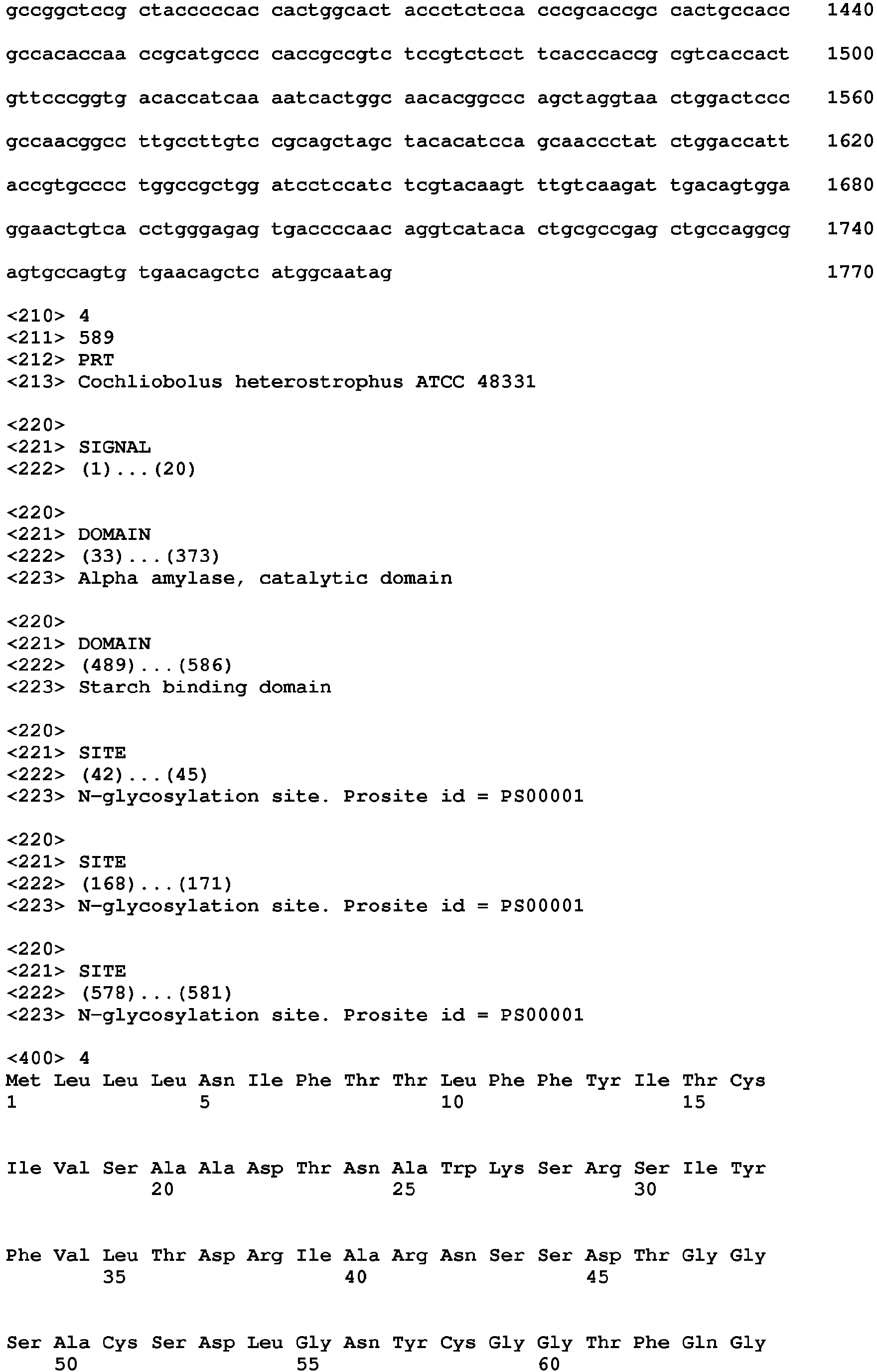 gccggctccg ctacccccac cactggcact accctctcca cccgcaccgc cactgccacc 1440

gccacaccaa ccgcatgccc caccgccgtc tccgtctcct tcacccaccg cgtcaccact 1500

gttcccggtg acaccatcaa aatcactggc aacacggccc agctaggtaa ctggactccc 1560

gccaacggcc ttgccttgtc cgcagctagc tacacatcca gcaaccctat ctggaccatt 1620

accgtgcccc tggccgctgg atcctccatc tcgtacaagt ttgtcaagat tgacagtgga 1680

ggaactgtca cctgggagag tgaccccaac aggtcataca ctgcgccgag ctgccaggcg 1740

agtgccagtg tgaacagctc atggcaatag 1770

<210> 4
<211> 589
<212> PRT
<213> Cochliobolus heterostrophus ATCC 48331

<220>
<221> SIGNAL
<222> (1)...(20)

<220>
<221> DOMAIN
<222> (33)...(373)
<223> Alpha amylase, catalytic domain

<220>
<221> DOMAIN
<222> (489)...(586)
<223> Starch binding domain

<220>
<221> SITE
<222> (42)...(45)
<223> N-glycosylation site. Prosite id = PS00001

<220>
<221> SITE
<222> (168)...(171)
<223> N-glycosylation site. Prosite id = PS00001

<220>
<221> SITE
<222> (578)...(581)
<223> N-glycosylation site. Prosite id = PS00001

<400> 4
Met Leu Leu Leu Asn Ile Phe Thr Thr Leu Phe Phe Tyr Ile Thr Cys
1 5 10 15

Ile Val Ser Ala Ala Asp Thr Asn Ala Trp Lys Ser Arg Ser Ile Tyr
20 25 30

Phe Val Leu Thr Asp Arg Ile Ala Arg Asn Ser Ser Asp Thr Gly Gly
35 40 45

Ser Ala Cys Ser Asp Leu Gly Asn Tyr Cys Gly Gly Thr Phe Gln Gly
50 55 60